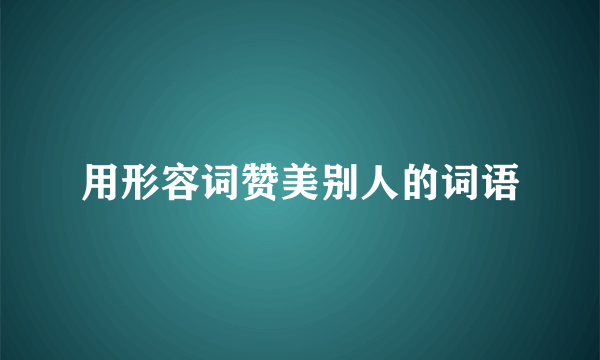 用形容词赞美别人的词语